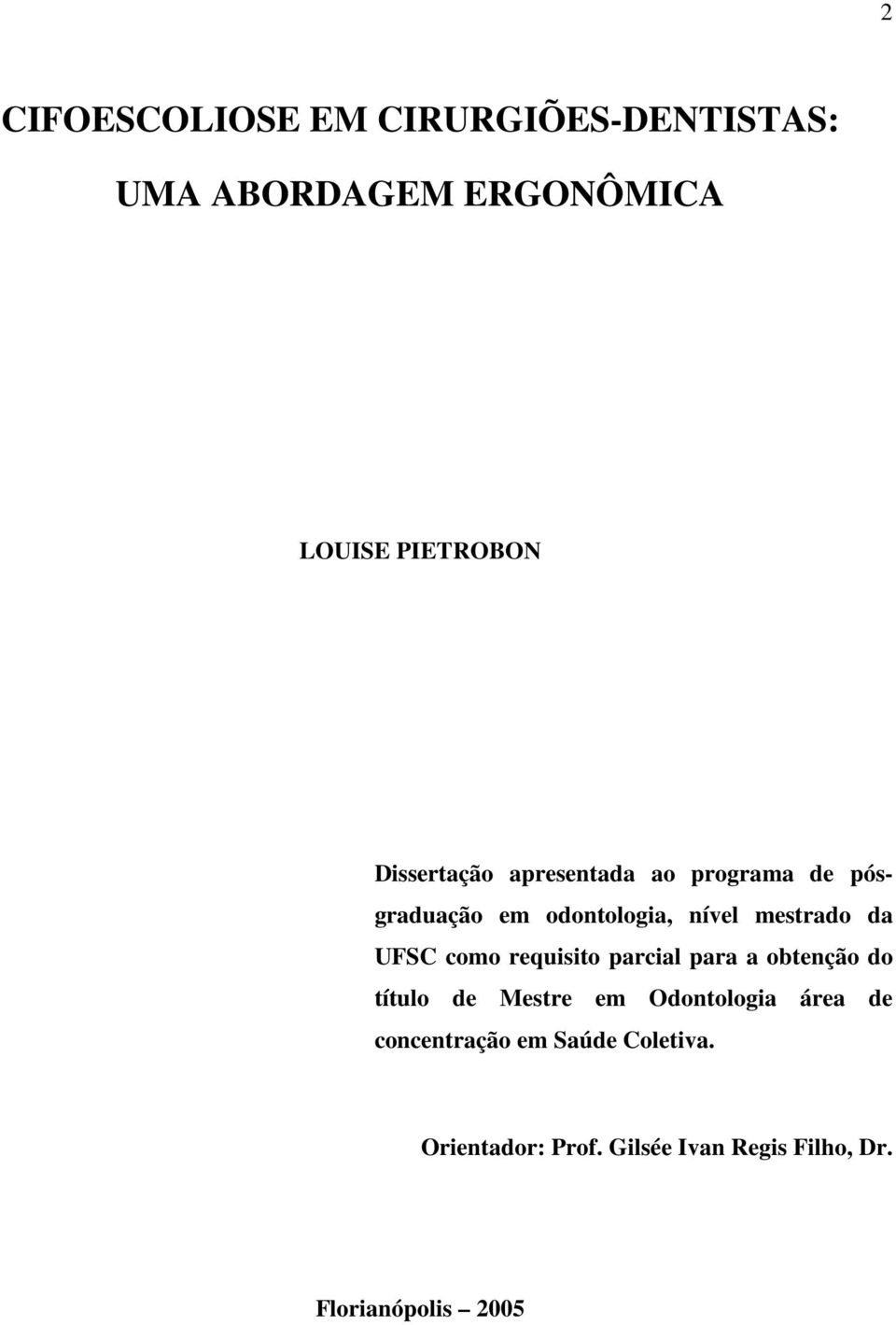 2

CIFOESCOLIOSE EM CIRURGIÕES-DENTISTAS:

UMA ABORDAGEM ERGONÔMICA

LOUISE PIETROBON

Dissertação apresentada ao programa de pós-graduação em odontologia, nível mestrado da UFSC como requisito parcial para a obtenção do título de Mestre em Odontologia área de concentração em Saúde Coletiva.

Orientador: Prof. Gilsée Ivan Regis Filho, Dr.

Florianópolis – 2005